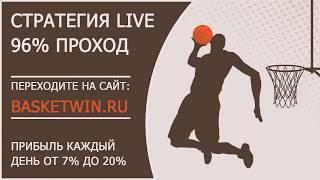 СТРАТЕГИЯ LIVE
96% ПРОХОД

ПЕРЕХОДИТЕ НА САЙТ:
BASKETWIN.RU

ПРИБЫЛЬ КАЖДЫЙ ДЕНЬ ОТ 7% ДО 20%